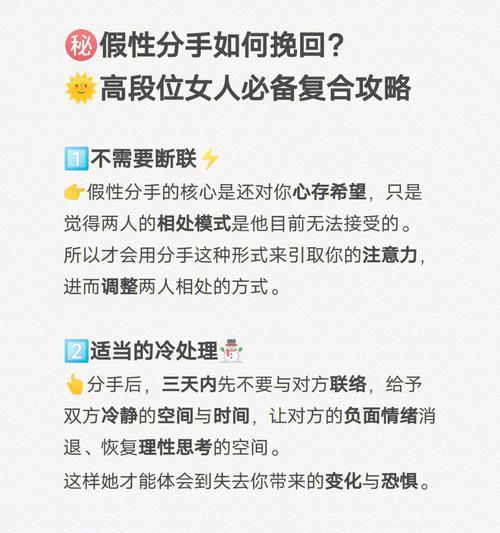 ㊙假性分手如何挽回？
🌞高段位女人必备复合攻略

1️⃣不需要断联⚡
👉假性分手的核心是还对你心存希望，只是觉得两人的相处模式是他目前无法接受的。所以才会用分手这种形式来引取你的注意力，进而调整两人相处的方式。

2️⃣适当的冷处理⛄
👆分手后，三天内先不要与对方联络，给予双方冷静的空间与时间，让对方的负面情绪消退、恢复理性思考的空间。
这样她才能体会到失去你带来的变化与恐惧。